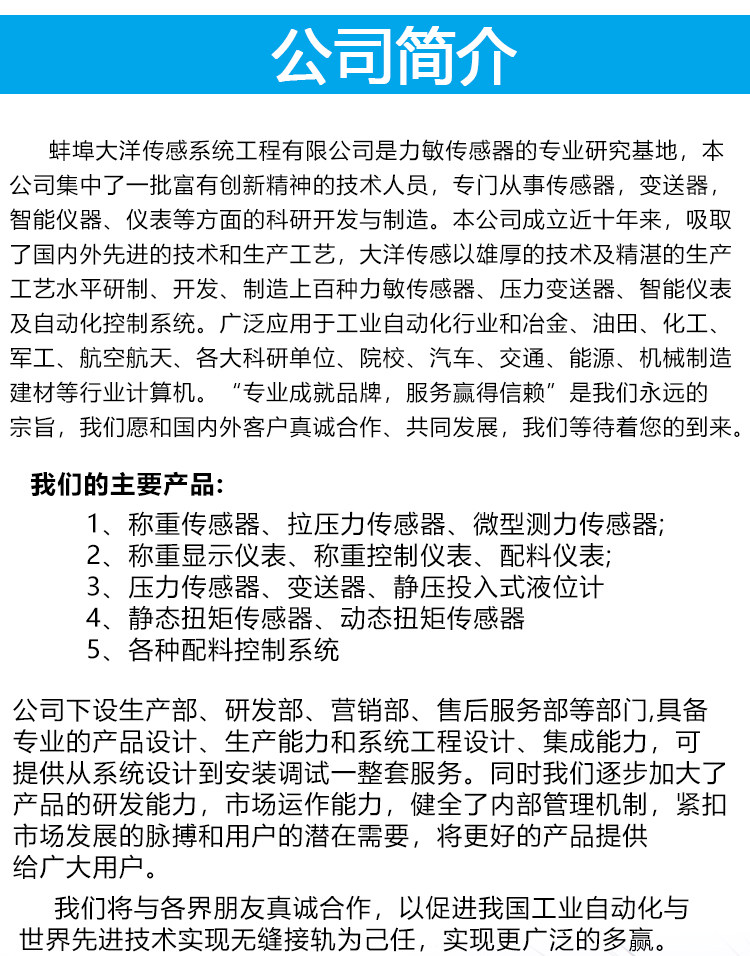 公司简介

蚌埠大洋传感系统工程有限公司是力敏传感器的专业研究基地，本公司集中了一批富有创新精神的技术人员，专门从事传感器，变送器，智能仪器、仪表等方面的科研开发与制造。本公司成立近十年来，吸取了国内外先进的技术和生产工艺，大洋传感以雄厚的技术及精湛的生产工艺水平研制、开发、制造上百种力敏传感器、压力变送器、智能仪表及自动化控制系统。广泛应用于工业自动化行业和冶金、油田、化工、军工、航空航天、各大科研单位、院校、汽车、交通、能源、机械制造建材等行业计算机。“专业成就品牌，服务赢得信赖”是我们永远的宗旨，我们愿和国内外客户真诚合作、共同发展，我们等待着您的到来。

我们的主要产品：
1、称重传感器、拉压力传感器、微型测力传感器；
2、称重显示仪表、称重控制仪表、配料仪表；
3、压力传感器、变送器、静压投入式液位计
4、静态扭矩传感器、动态扭矩传感器
5、各种配料控制系统

公司下设生产部、研发部、营销部、售后服务部等部门,具备专业的产品设计、生产能力和系统工程设计、集成能力，可提供从系统设计到安装调试一整套服务。同时我们逐步加大了产品的研发能力，市场运作能力，健全了内部管理机制，紧扣市场发展的脉搏和用户的潜在需要，将更好的产品提供给广大用户。

我们将与各界朋友真诚合作，以促进我国工业自动化与世界先进技术实现无缝接轨为己任，实现更广泛的多赢。